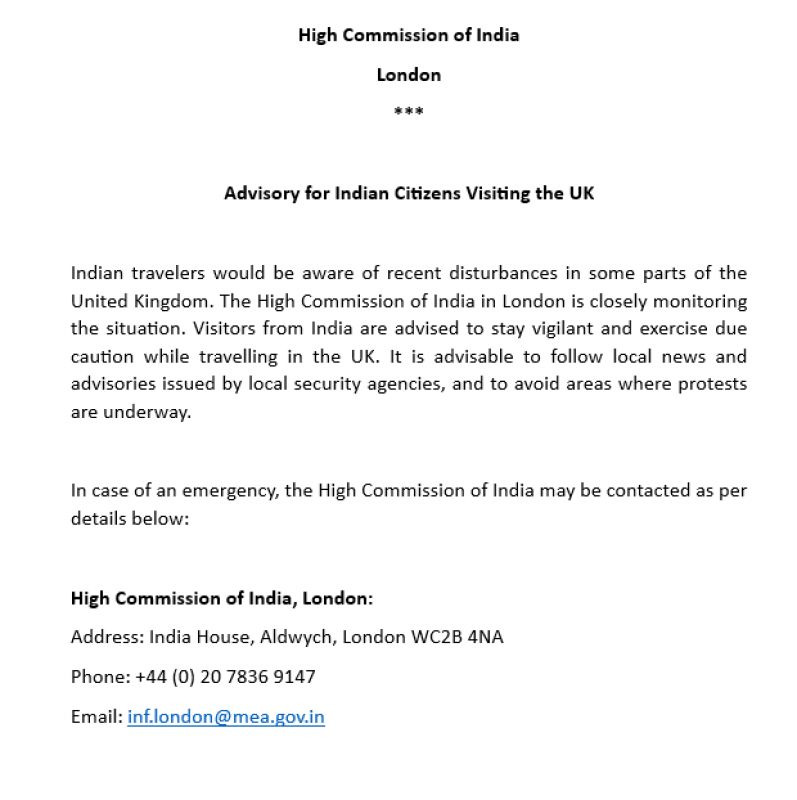 High Commission of India

London

***

Advisory for Indian Citizens Visiting the UK

Indian travelers would be aware of recent disturbances in some parts of the United Kingdom. The High Commission of India in London is closely monitoring the situation. Visitors from India are advised to stay vigilant and exercise due caution while travelling in the UK. It is advisable to follow local news and advisories issued by local security agencies, and to avoid areas where protests are underway.

In case of an emergency, the High Commission of India may be contacted as per details below:

High Commission of India, London:

Address: India House, Aldwych, London WC2B 4NA

Phone: +44 (0) 20 7836 9147

Email: inf.london@mea.gov.in